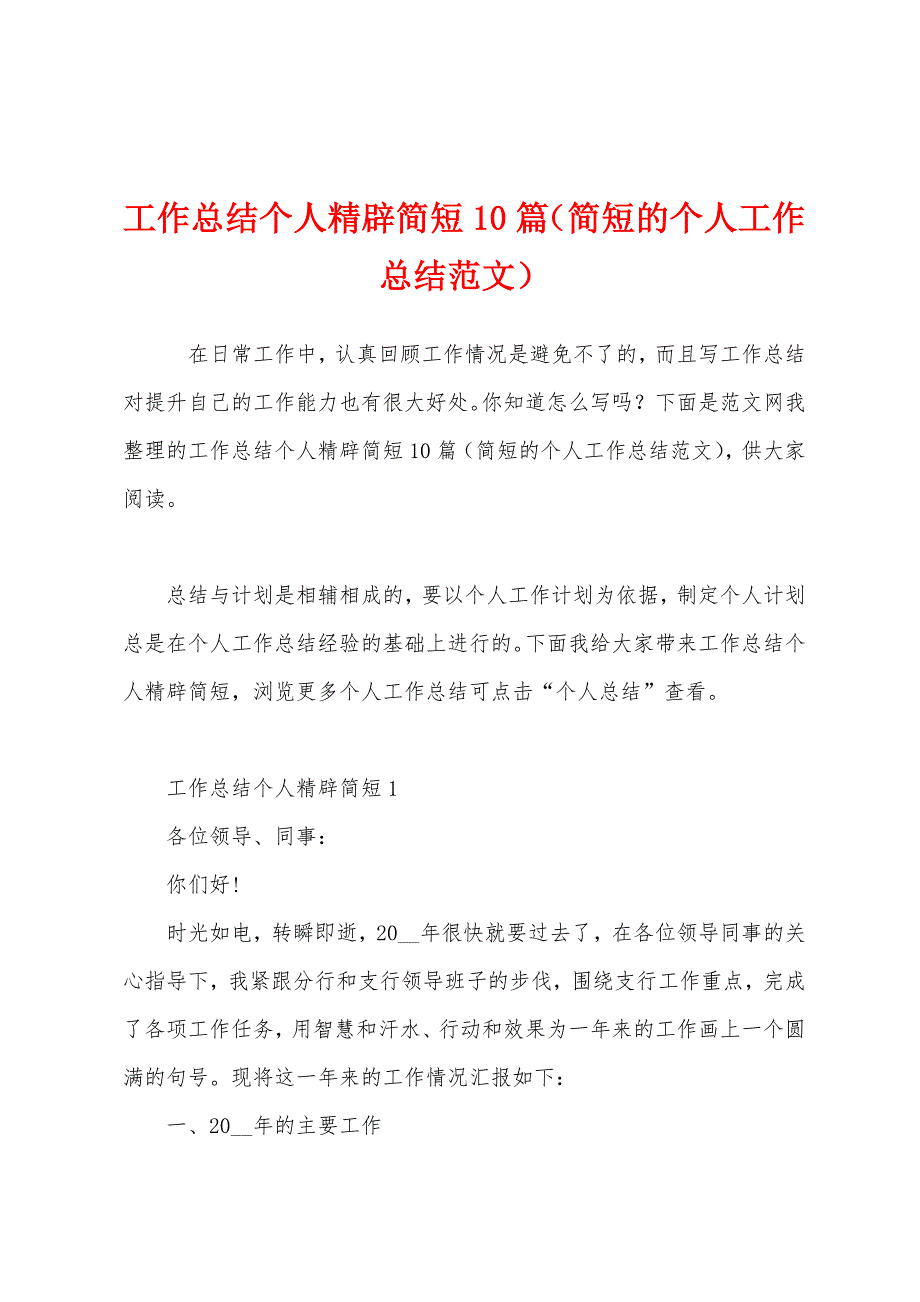 工作总结个人精辟简短10篇（简短的个人工作总结范文）

在日常工作中，认真回顾工作情况是避免不了的，而且写工作总结对提升自己的工作能力也有很大好处。你知道怎么写吗？下面是范文网我整理的工作总结个人精辟简短10篇（简短的个人工作总结范文），供大家阅读。

总结与计划是相辅相成的，要以个人工作计划为依据，制定个人计划总是在个人工作总结经验的基础上进行的。下面我给大家带来工作总结个人精辟简短，浏览更多个人工作总结可点击“个人总结”查看。

工作总结个人精辟简短1

各位领导、同事：

你们好！

时光如电，转瞬即逝，20__年很快就要过去了，在各位领导同事的关心指导下，我紧跟分行和支行领导班子的步伐，围绕支行工作重点，完成了各项工作任务，用智慧和汗水、行动和效果为一年来的工作画上一个圆满的句号。现将这一年来的工作情况汇报如下：

一、20__年的主要工作